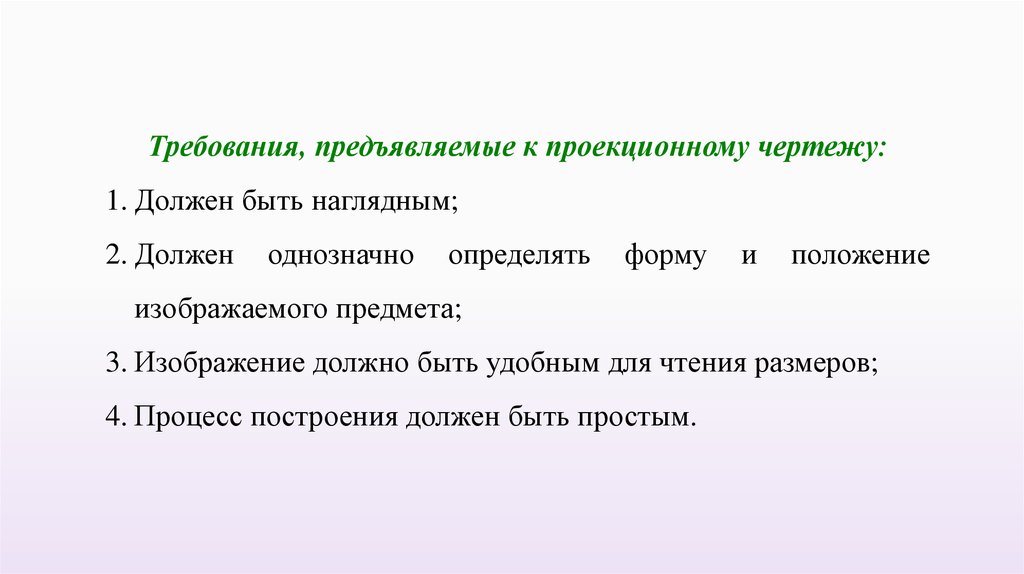 Требования, предъявляемые к проекционному чертежу:

1. Должен быть наглядным;

2. Должен однозначно определять форму и положение изображаемого предмета;

3. Изображение должно быть удобным для чтения размеров;

4. Процесс построения должен быть простым.